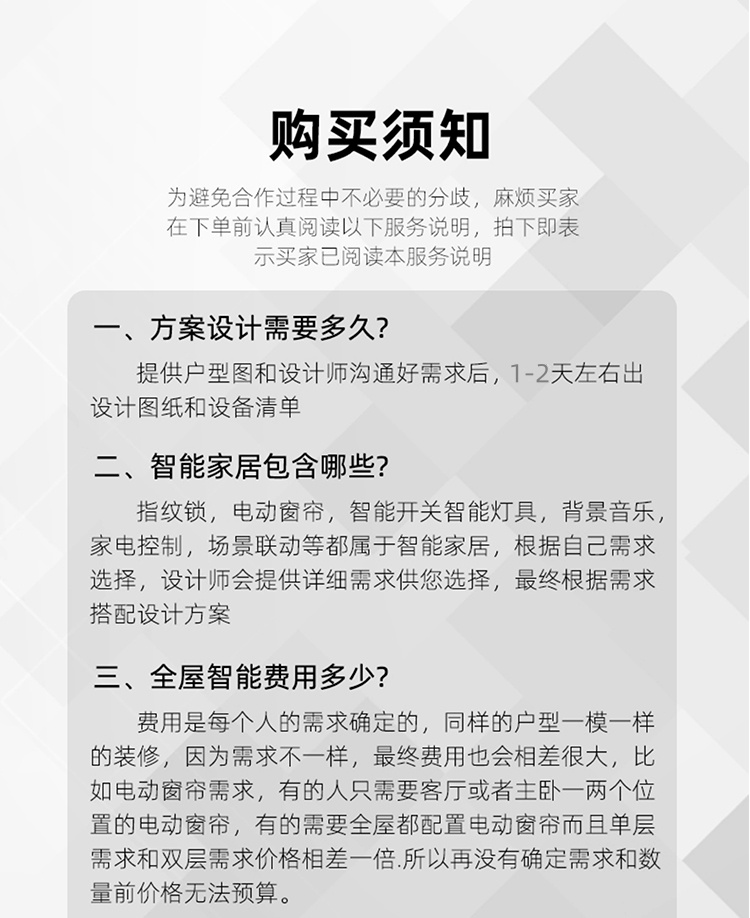 购买须知

为避免合作过程中不必要的分歧，麻烦买家在下单前认真阅读以下服务说明，拍下即表示买家已阅读本服务说明

一、方案设计需要多久?

提供户型图和设计师沟通好需求后，1-2天左右出设计图纸和设备清单

二、智能家居包含哪些?

指纹锁，电动窗帘，智能开关智能灯具，背景音乐，家电控制，场景联动等都属于智能家居，根据自己需求选择，设计师会提供详细需求供您选择，最终根据需求搭配设计方案

三、全屋智能费用多少?

费用是每个人的需求确定的，同样的户型一模一样的装修，因为需求不一样，最终费用也会相差很大，比如电动窗帘需求，有的人只需要客厅或者主卧一两个位置的电动窗帘，有的需要全屋都配置电动窗帘而且单层需求和双层需求价格相差一倍.所以再没有确定需求和数量前价格无法预算。